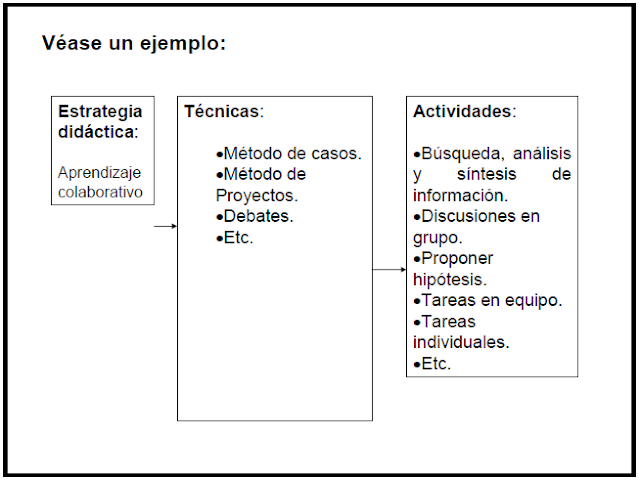 Véase un ejemplo:

Estrategia didáctica:

Aprendizaje colaborativo

Técnicas:

•Método de casos.
•Método de Proyectos.
•Debates.
•Etc.

Actividades:

•Búsqueda, análisis y síntesis de información.
•Discusiones en grupo.
•Proponer hipótesis.
•Tareas en equipo.
•Tareas individuales.
•Etc.